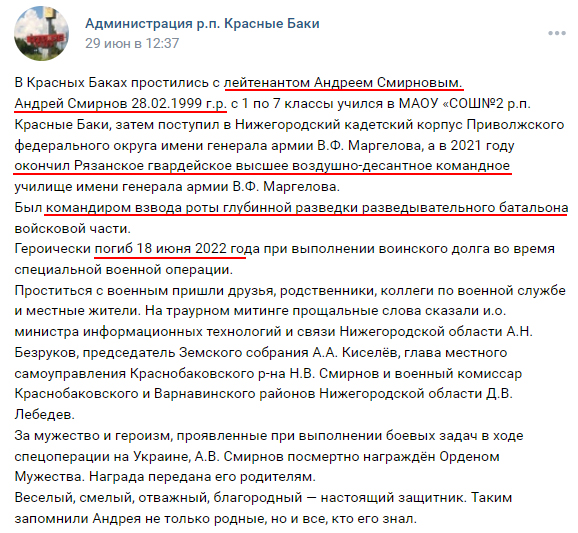 Администрация р.п. Красные Баки
29 июн в 12:37

В Красных Баках простились с лейтенантом Андреем Смирновым.
Андрей Смирнов 28.02.1999 г.р. с 1 по 7 классы учился в МАОУ «СОШ№2 р.п. Красные Баки, затем поступил в Нижегородский кадетский корпус Приволжского федерального округа имени генерала армии В.Ф. Маргелова, а в 2021 году окончил Рязанское гвардейское высшее воздушно-десантное командное училище имени генерала армии В.Ф. Маргелова.
Был командиром взвода роты глубинной разведки разведывательного батальона войсковой части.
Героически погиб 18 июня 2022 года при выполнении воинского долга во время специальной военной операции.
Проститься с военным пришли друзья, родственники, коллеги по военной службе и местные жители. На траурном митинге прощальные слова сказали и.о. министра информационных технологий и связи Нижегородской области А.Н. Безруков, председатель Земского собрания А.А. Киселёв, глава местного самоуправления Краснобаковского р-на Н.В. Смирнов и военный комиссар Краснобаковского и Варнавинского районов Нижегородской области Д.В. Лебедев.
За мужество и героизм, проявленные при выполнении боевых задач в ходе спецоперации на Украине, А.В. Смирнов посмертно награждён Орденом Мужества. Награда передана его родителям.
Веселый, смелый, отважный, благородный — настоящий защитник. Таким запомнили Андрея не только родные, но и все, кто его знал.